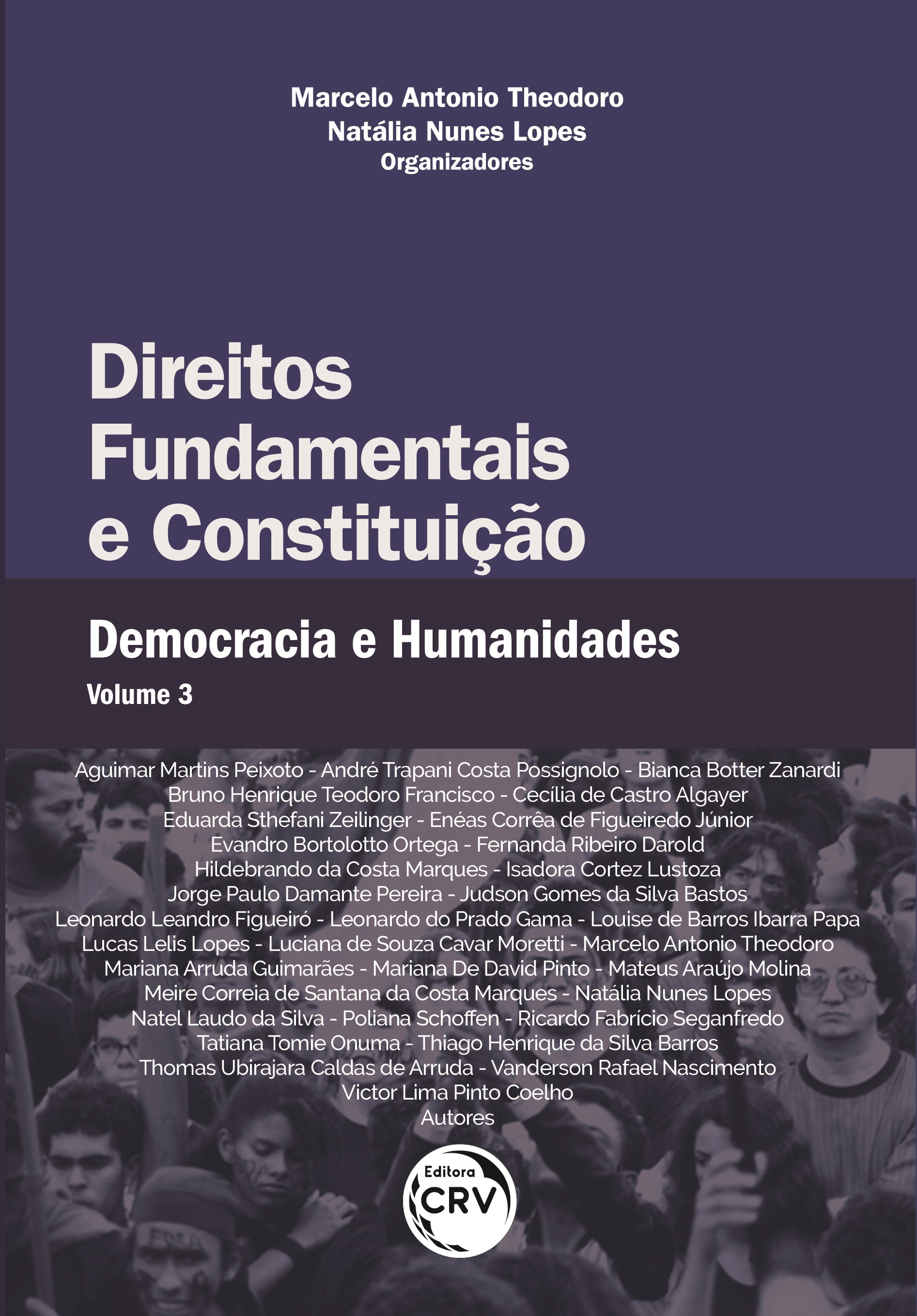 Marcelo Antonio Theodoro
Natália Nunes Lopes
Organizadores

Direitos Fundamentais e Constituição

Democracia e Humanidades

Volume 3

Aguimar Martins Peixoto - André Trapani Costa Possignolo - Bianca Botter Zanardi
Bruno Henrique Teodoro Francisco - Cecília de Castro Algayer
Eduarda Sthefani Zeilinger - Enéas Corrêa de Figueiredo Júnior
Evandro Bortolotto Ortega - Fernanda Ribeiro Darold
Hildebrando da Costa Marques - Isadora Cortez Lustoza
Jorge Paulo Damante Pereira - Judson Gomes da Silva Bastos
Leonardo Leandro Figueiró - Leonardo do Prado Gama - Louise de Barros Ibarra Papa
Lucas Lelis Lopes - Luciana de Souza Cavar Moretti - Marcelo Antonio Theodoro
Mariana Arruda Guimarães - Mariana De David Pinto - Mateus Araújo Molina
Meire Correia de Santana da Costa Marques - Natália Nunes Lopes
Natel Laudo da Silva - Poliana Schoffen - Ricardo Fabrício Seganfredo
Tatiana Tomie Onuma - Thiago Henrique da Silva Barros
Thomas Ubirajara Caldas de Arruda - Vanderson Rafael Nascimento
Victor Lima Pinto Coelho
Autores

Editora
CRV